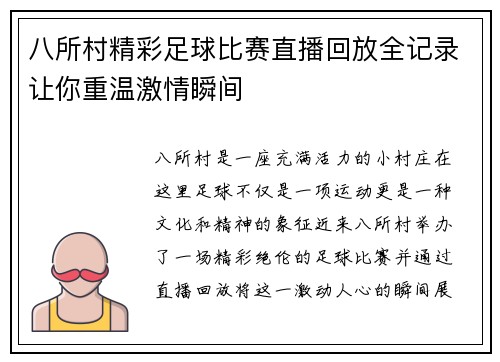 八所村精彩足球比赛直播回放全记录让你重温激情瞬间

八所村是一座充满活力的小村庄在这里足球不仅是一项运动更是一种文化和精神的象征近来八所村举办了一场精彩绝伦的足球比赛并通过直播回放将这一激动人心的瞬间展